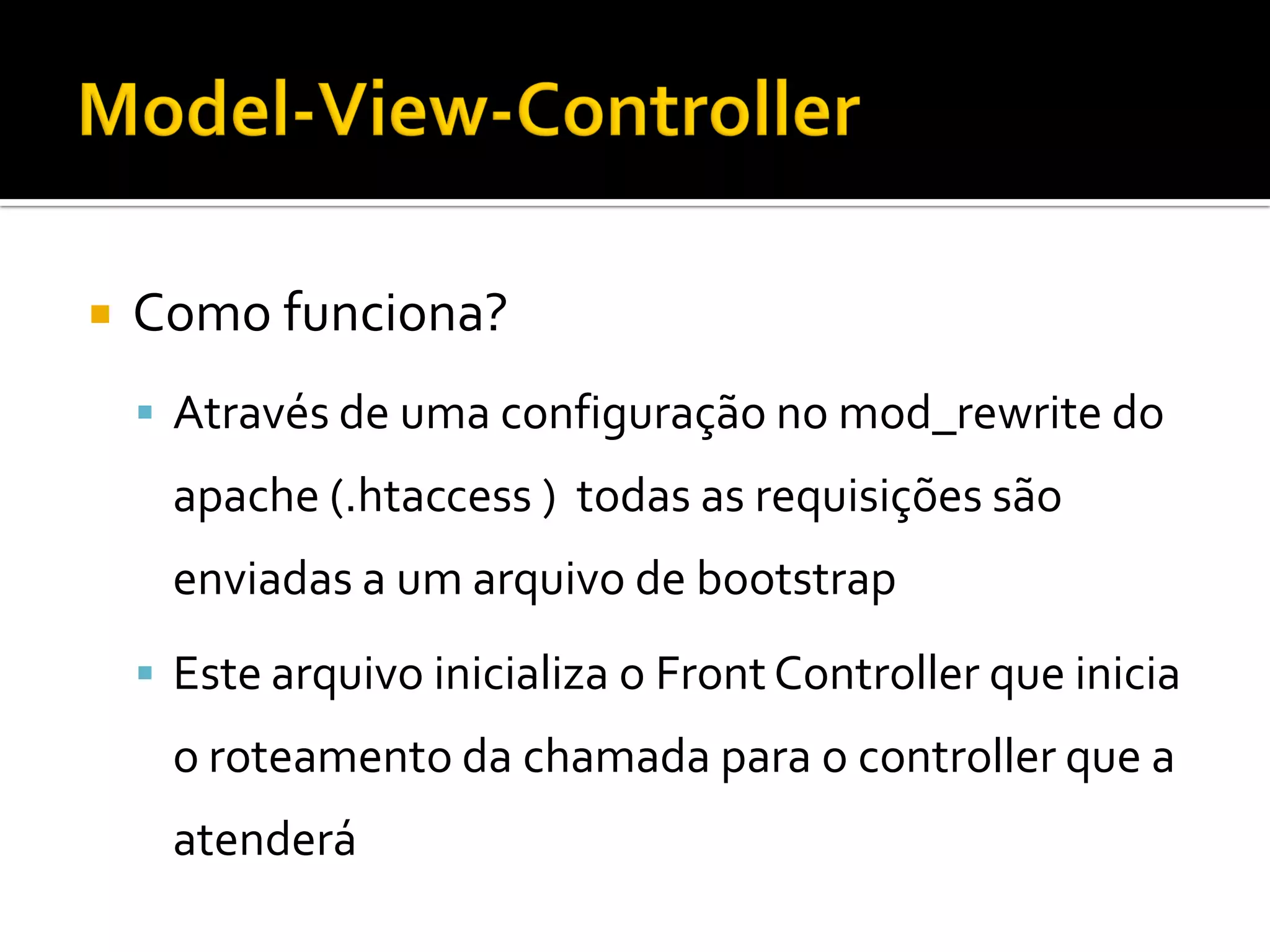 Model-View-Controller

Como funciona?

Através de uma configuração no mod_rewrite do apache (.htaccess ) todas as requisições são enviadas a um arquivo de bootstrap

Este arquivo inicializa o Front Controller que inicia o roteamento da chamada para o controller que a atenderá